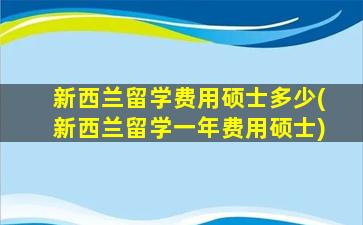 新西兰留学费用硕士多少(新西兰留学一年费用硕士)